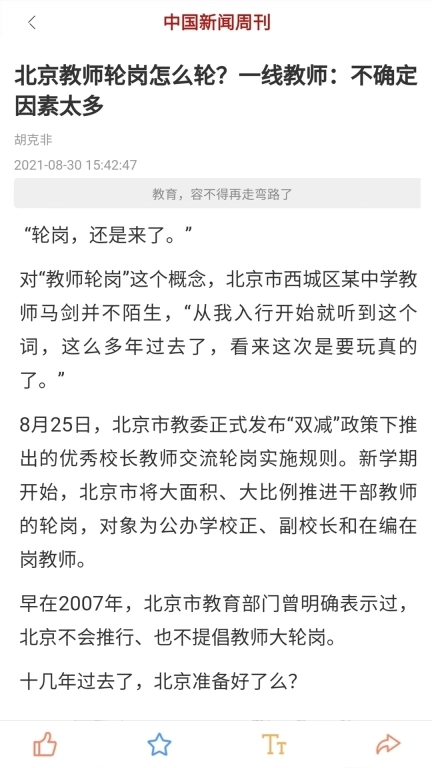 中国新闻周刊

北京教师轮岗怎么轮？一线教师：不确定因素太多

胡克非

2021-08-30 15:42:47

教育，容不得再走弯路了

“轮岗，还是来了。”

对“教师轮岗”这个概念，北京市西城区某中学教师马剑并不陌生，“从我入行开始就听到这个词，这么多年过去了，看来这次是要玩真的了。”

8月25日，北京市教委正式发布“双减”政策下推出的优秀校长教师交流轮岗实施规则。新学期开始，北京市将大面积、大比例推进干部教师的轮岗，对象为公办学校正、副校长和在编在岗教师。

早在2007年，北京市教育部门曾明确表示过，北京不会推行、也不提倡教师大轮岗。

十几年过去了，北京准备好了么？

Tт